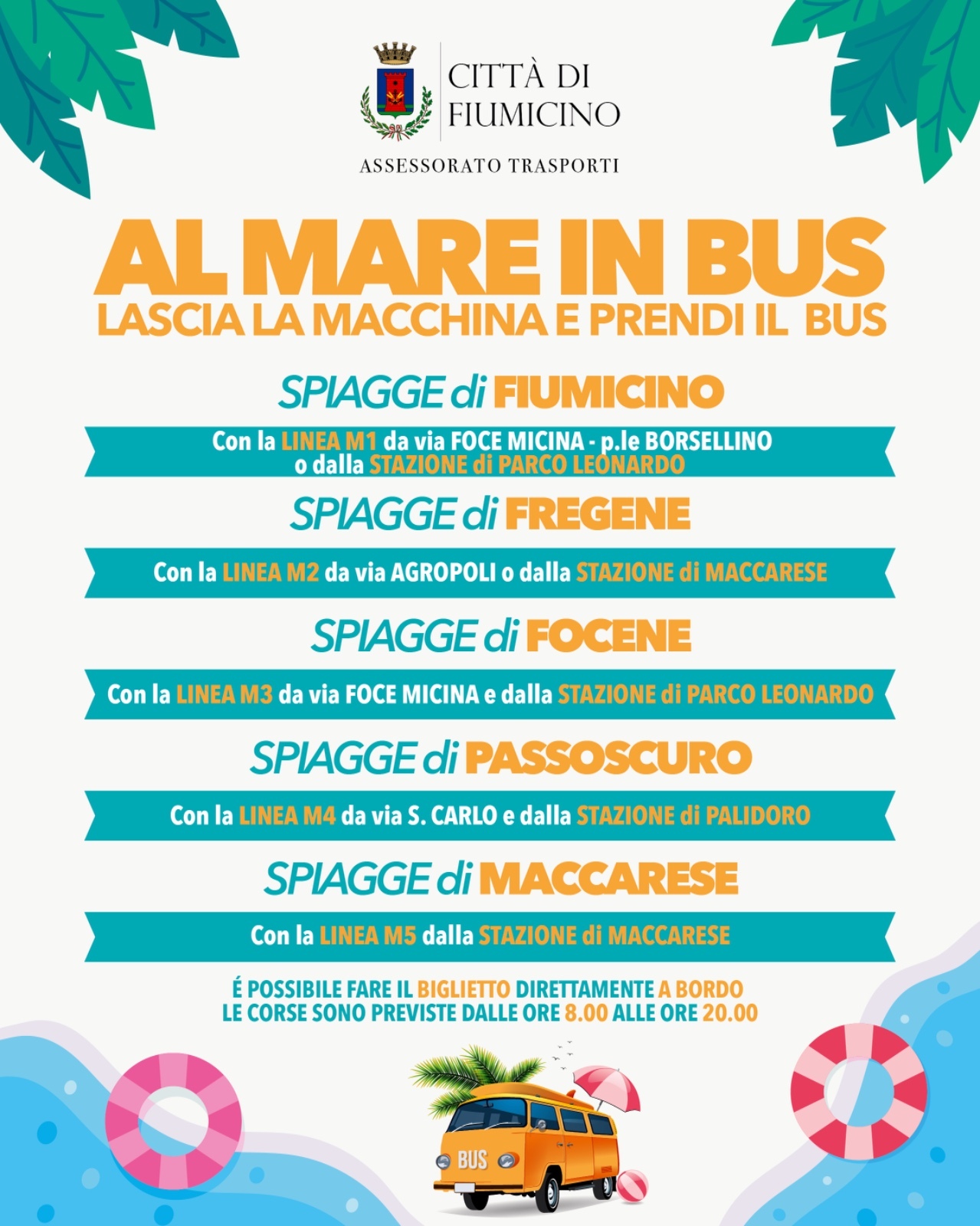 CITTÀ DI FIUMICINO

ASSESSORATO TRASPORTI

AL MARE IN BUS
LASCIA LA MACCHINA E PRENDI IL BUS

SPIAGGE di FIUMICINO

Con la LINEA M1 da via FOCE MICINA - p.le BORSELLINO o dalla STAZIONE di PARCO LEONARDO

SPIAGGE di FREGENE

Con la LINEA M2 da via AGROPOLI o dalla STAZIONE di MACCARESE

SPIAGGE di FOCENE

Con la LINEA M3 da via FOCE MICINA e dalla STAZIONE di PARCO LEONARDO

SPIAGGE di PASSOSCURO

Con la LINEA M4 da via S. CARLO e dalla STAZIONE di PALIDORO

SPIAGGE di MACCARESE

Con la LINEA M5 dalla STAZIONE di MACCARESE

É POSSIBILE FARE IL BIGLIETTO DIRETTAMENTE A BORDO
LE CORSE SONO PREVISTE DALLE ORE 8.00 ALLE ORE 20.00

BUS